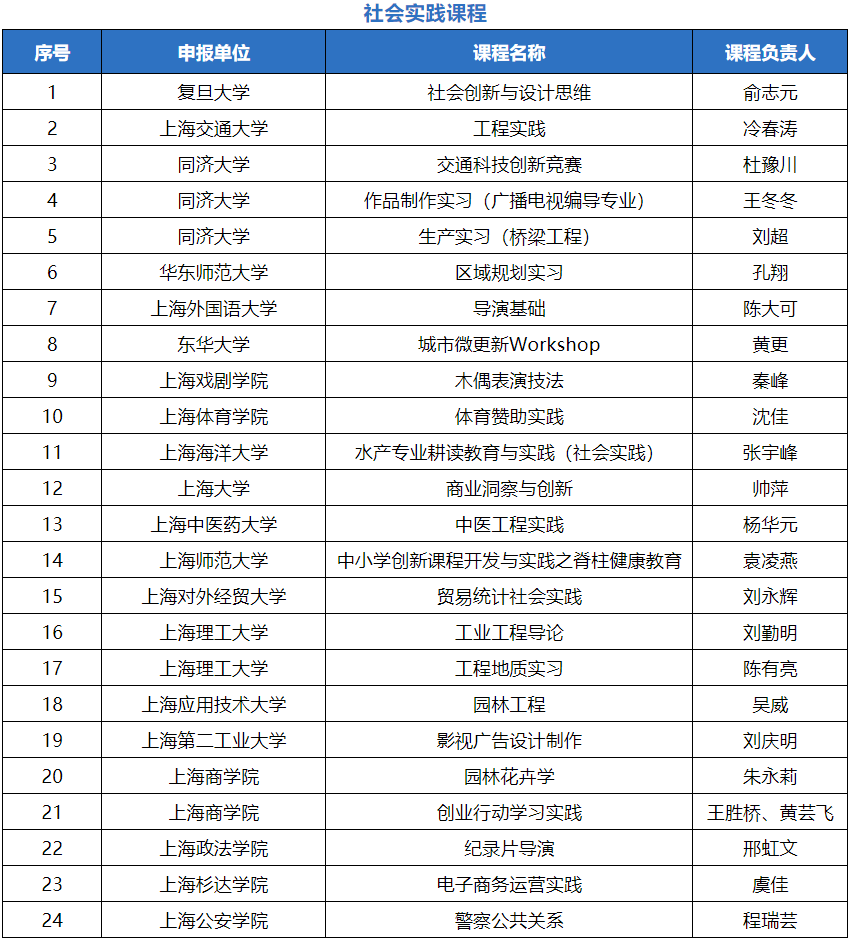 社会实践课程

| 序号 | 申报单位 | 课程名称 | 课程负责人 |
|---|---|---|---|
| 1 | 复旦大学 | 社会创新与设计思维 | 俞志元 |
| 2 | 上海交通大学 | 工程实践 | 冷春涛 |
| 3 | 同济大学 | 交通科技创新竞赛 | 杜豫川 |
| 4 | 同济大学 | 作品制作实习（广播电视编导专业） | 王冬冬 |
| 5 | 同济大学 | 生产实习（桥梁工程） | 刘超 |
| 6 | 华东师范大学 | 区域规划实习 | 孔翔 |
| 7 | 上海外国语大学 | 导演基础 | 陈大可 |
| 8 | 东华大学 | 城市微更新Workshop | 黄更 |
| 9 | 上海戏剧学院 | 木偶表演技法 | 秦峰 |
| 10 | 上海体育学院 | 体育赞助实践 | 沈佳 |
| 11 | 上海海洋大学 | 水产专业耕读教育与实践（社会实践） | 张宇峰 |
| 12 | 上海大学 | 商业洞察与创新 | 帅萍 |
| 13 | 上海中医药大学 | 中医工程实践 | 杨华元 |
| 14 | 上海师范大学 | 中小学创新课程开发与实践之脊柱健康教育 | 袁凌燕 |
| 15 | 上海对外经贸大学 | 贸易统计社会实践 | 刘永辉 |
| 16 | 上海理工大学 | 工业工程导论 | 刘勤明 |
| 17 | 上海理工大学 | 工程地质实习 | 陈有亮 |
| 18 | 上海应用技术大学 | 园林工程 | 吴威 |
| 19 | 上海第二工业大学 | 影视广告设计制作 | 刘庆明 |
| 20 | 上海商学院 | 园林花卉学 | 朱永莉 |
| 21 | 上海商学院 | 创业行动学习实践 | 王胜桥、黄芸飞 |
| 22 | 上海政法学院 | 纪录片导演 | 邢虹文 |
| 23 | 上海杉达学院 | 电子商务运营实践 | 虞佳 |
| 24 | 上海公安学院 | 警察公共关系 | 程瑞芸 |